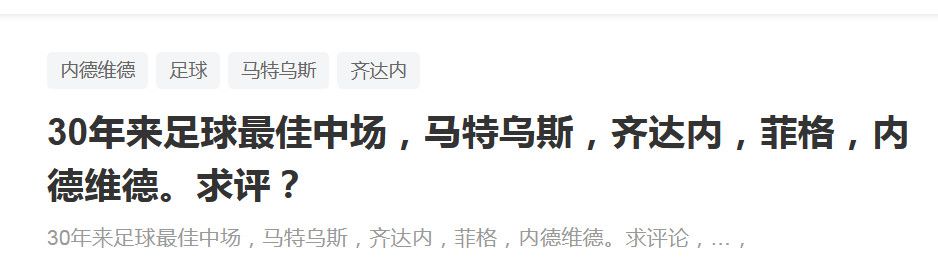 内德维德 足球 马特乌斯 齐达内

30年来足球最佳中场，马特乌斯，齐达内，菲格，内德维德。求评？

30年来足球最佳中场，马特乌斯，齐达内，菲格，内德维德。求评论，…，